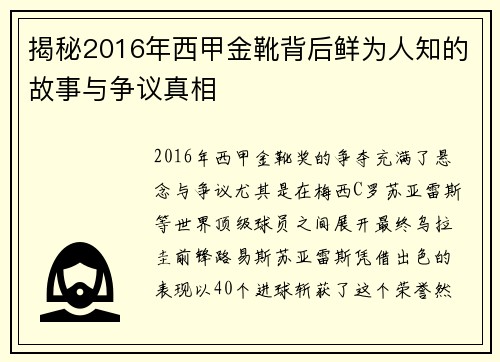 揭秘2016年西甲金靴背后鲜为人知的故事与争议真相

2016年西甲金靴奖的争夺充满了悬念与争议尤其是在梅西C罗苏亚雷斯等世界顶级球员之间展开最终乌拉圭前锋路易斯苏亚雷斯凭借出色的表现以40个进球斩获了这个荣誉然